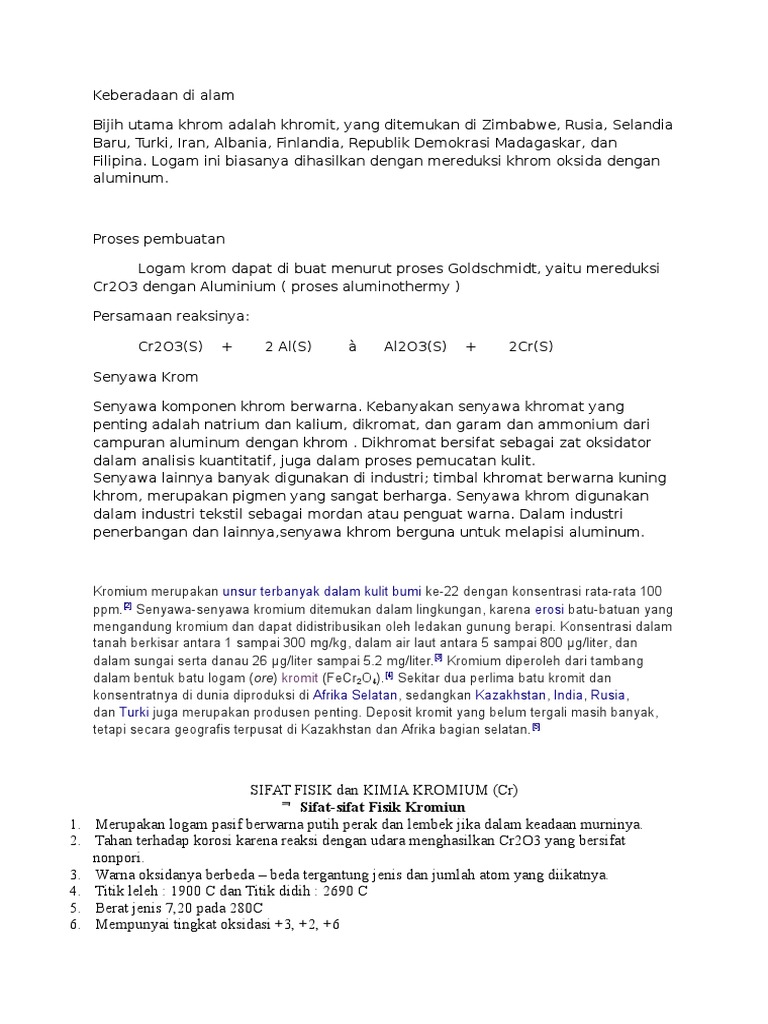 Keberadaan di alam

Bijih utama khrom adalah khromit, yang ditemukan di Zimbabwe, Rusia, Selandia Baru, Turki, Iran, Albania, Finlandia, Republik Demokrasi Madagaskar, dan Filipina. Logam ini biasanya dihasilkan dengan mereduksi khrom oksida dengan aluminum.

Proses pembuatan

Logam krom dapat di buat menurut proses Goldschmidt, yaitu mereduksi Cr2O3 dengan Aluminium ( proses aluminothermy )

Persamaan reaksinya:

Cr2O3(S) + 2 Al(S) à Al2O3(S) + 2Cr(S)

Senyawa Krom

Senyawa komponen khrom berwarna. Kebanyakan senyawa khromat yang penting adalah natrium dan kalium, dikromat, dan garam dan ammonium dari campuran aluminum dengan khrom . Dikhromat bersifat sebagai zat oksidator dalam analisis kuantitatif, juga dalam proses pemucatan kulit.
Senyawa lainnya banyak digunakan di industri; timbal khromat berwarna kuning khrom, merupakan pigmen yang sangat berharga. Senyawa khrom digunakan dalam industri tekstil sebagai mordan atau penguat warna. Dalam industri penerbangan dan lainnya,senyawa khrom berguna untuk melapisi aluminum.

Kromium merupakan unsur terbanyak dalam kulit bumi ke-22 dengan konsentrasi rata-rata 100 ppm.[2] Senyawa-senyawa kromium ditemukan dalam lingkungan, karena erosi batu-batuan yang mengandung kromium dan dapat didistribusikan oleh ledakan gunung berapi. Konsentrasi dalam tanah berkisar antara 1 sampai 300 mg/kg, dalam air laut antara 5 sampai 800 µg/liter, dan dalam sungai serta danau 26 µg/liter sampai 5.2 mg/liter.[3] Kromium diperoleh dari tambang dalam bentuk batu logam (ore) kromit ($FeCr_2O_4$).[4] Sekitar dua perlima batu kromit dan konsentratnya di dunia diproduksi di Afrika Selatan, sedangkan Kazakhstan, India, Rusia, dan Turki juga merupakan produsen penting. Deposit kromit yang belum tergali masih banyak, tetapi secara geografis terpusat di Kazakhstan dan Afrika bagian selatan.[5]

SIFAT FISIK dan KIMIA KROMIUM (Cr)
Sifat-sifat Fisik Kromiun
1. Merupakan logam pasif berwarna putih perak dan lembek jika dalam keadaan murninya.
2. Tahan terhadap korosi karena reaksi dengan udara menghasilkan Cr2O3 yang bersifat nonpori.
3. Warna oksidanya berbeda – beda tergantung jenis dan jumlah atom yang diikatnya.
4. Titik leleh : 1900 C dan Titik didih : 2690 C
5. Berat jenis 7,20 pada 280C
6. Mempunyai tingkat oksidasi +3, +2, +6